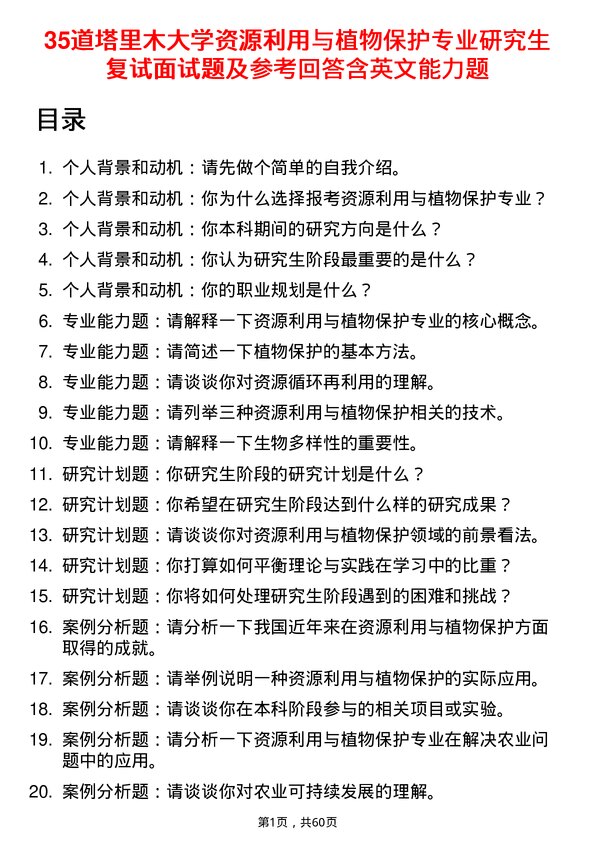 35道塔里木大学资源利用与植物保护专业研究生复试面试题及参考回答含英文能力题

目录

1. 个人背景和动机：请先做个简单的自我介绍。
2. 个人背景和动机：你为什么选择报考资源利用与植物保护专业？
3. 个人背景和动机：你本科期间的研究方向是什么？
4. 个人背景和动机：你认为研究生阶段最重要的是什么？
5. 个人背景和动机：你的职业规划是什么？
6. 专业能力题：请解释一下资源利用与植物保护专业的核心概念。
7. 专业能力题：请简述一下植物保护的基本方法。
8. 专业能力题：请谈谈你对资源循环再利用的理解。
9. 专业能力题：请列举三种资源利用与植物保护相关的技术。
10. 专业能力题：请解释一下生物多样性的重要性。
11. 研究计划题：你研究生阶段的研究计划是什么？
12. 研究计划题：你希望在研究生阶段达到什么样的研究成果？
13. 研究计划题：请谈谈你对资源利用与植物保护领域的前景看法。
14. 研究计划题：你打算如何平衡理论与实践在学习中的比重？
15. 研究计划题：你将如何处理研究生阶段遇到的困难和挑战？
16. 案例分析题：请分析一下我国近年来在资源利用与植物保护方面取得的成就。
17. 案例分析题：请举例说明一种资源利用与植物保护的实际应用。
18. 案例分析题：请谈谈你在本科阶段参与的相关项目或实验。
19. 案例分析题：请分析一下资源利用与植物保护专业在解决农业问题中的应用。
20. 案例分析题：请谈谈你对农业可持续发展的理解。

第1页，共60页